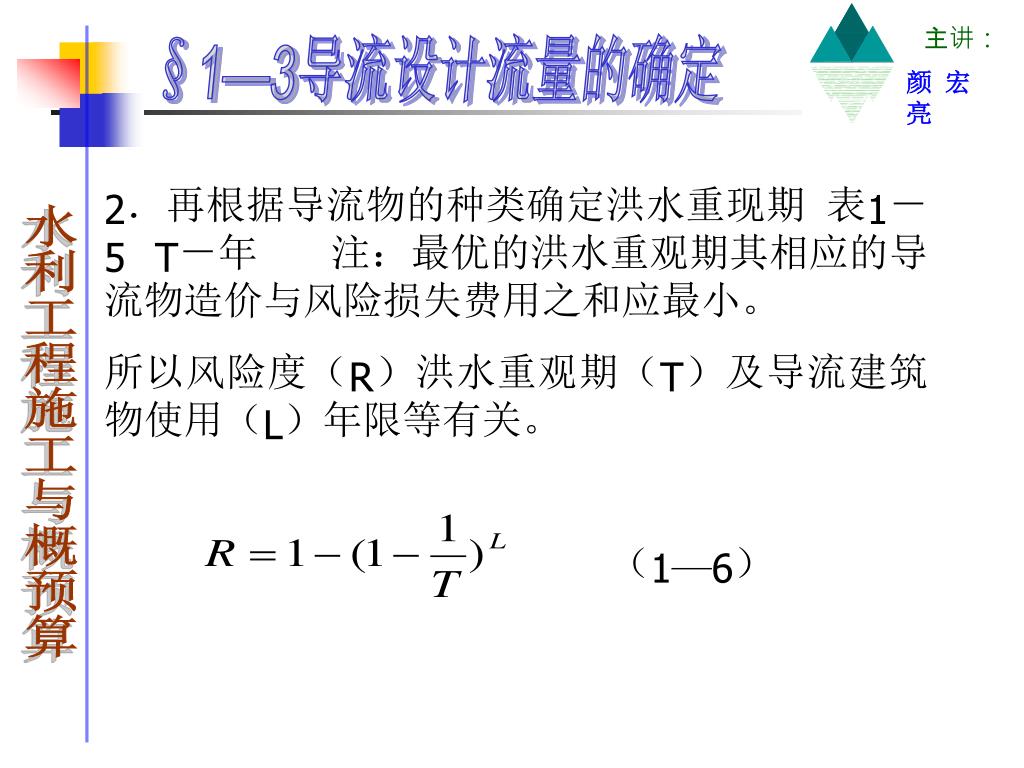 §1—3导流设计流量的确定

主讲：
颜 宏 亮

水利工程施工与概预算

2．再根据导流物的种类确定洪水重现期 表1－5 T－年　　注：最优的洪水重观期其相应的导流物造价与风险损失费用之和应最小。

所以风险度（R）洪水重观期（T）及导流建筑物使用（L）年限等有关。

$R = 1 - (1 - \frac{1}{T})^L$　　（1—6）